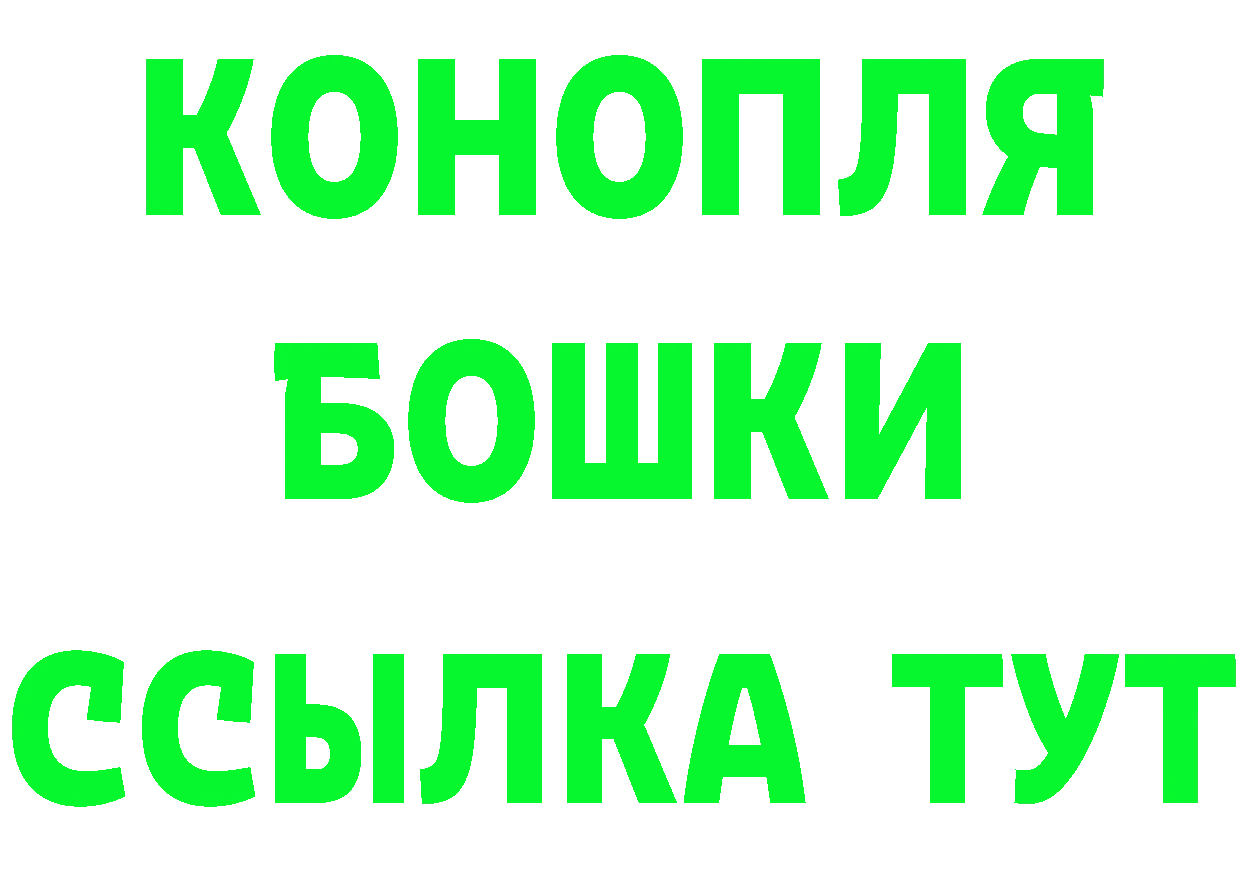 КОНОПЛЯ
БОШКИ
ССЫЛКА ТУТ